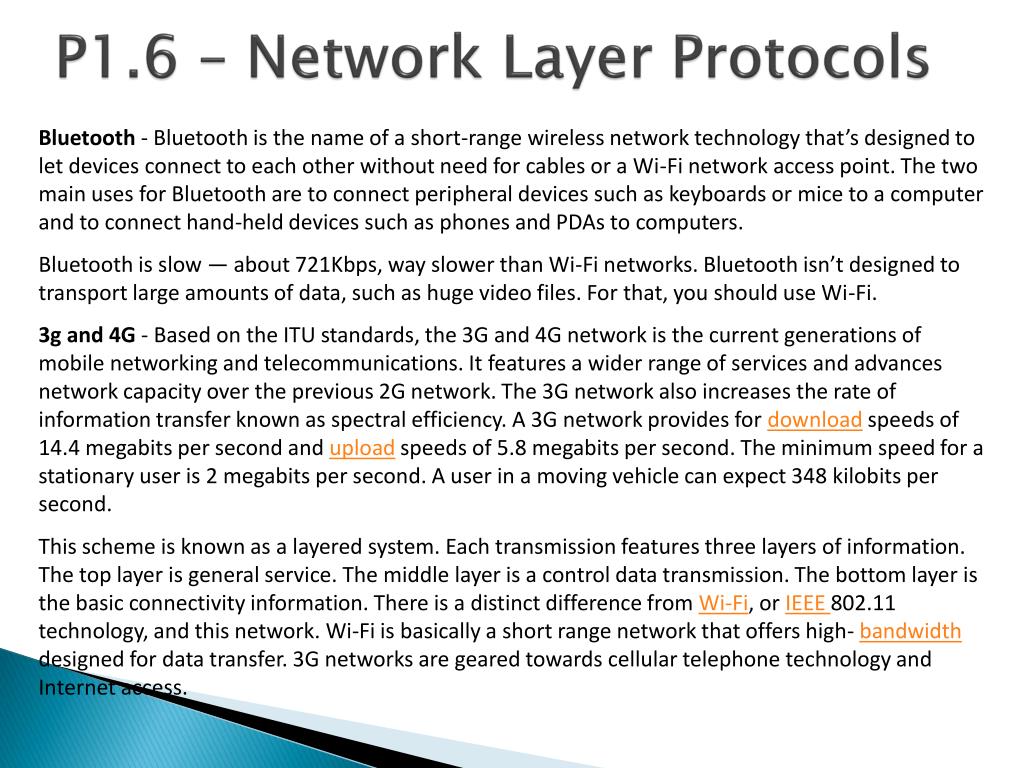 P1.6 – Network Layer Protocols

Bluetooth - Bluetooth is the name of a short-range wireless network technology that's designed to let devices connect to each other without need for cables or a Wi-Fi network access point. The two main uses for Bluetooth are to connect peripheral devices such as keyboards or mice to a computer and to connect hand-held devices such as phones and PDAs to computers.

Bluetooth is slow — about 721Kbps, way slower than Wi-Fi networks. Bluetooth isn't designed to transport large amounts of data, such as huge video files. For that, you should use Wi-Fi.

3g and 4G - Based on the ITU standards, the 3G and 4G network is the current generations of mobile networking and telecommunications. It features a wider range of services and advances network capacity over the previous 2G network. The 3G network also increases the rate of information transfer known as spectral efficiency. A 3G network provides for download speeds of 14.4 megabits per second and upload speeds of 5.8 megabits per second. The minimum speed for a stationary user is 2 megabits per second. A user in a moving vehicle can expect 348 kilobits per second.

This scheme is known as a layered system. Each transmission features three layers of information. The top layer is general service. The middle layer is a control data transmission. The bottom layer is the basic connectivity information. There is a distinct difference from Wi-Fi, or IEEE 802.11 technology, and this network. Wi-Fi is basically a short range network that offers high- bandwidth designed for data transfer. 3G networks are geared towards cellular telephone technology and Internet access.